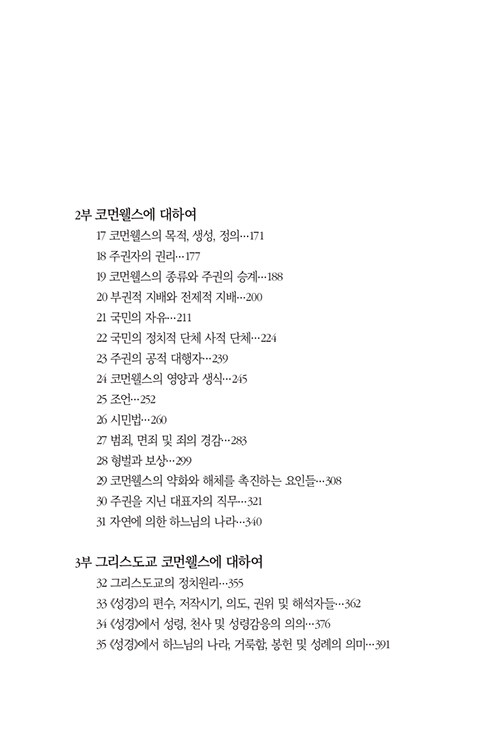 2부 코먼웰스에 대하여

17 코먼웰스의 목적, 생성, 정의…171
18 주권자의 권리…177
19 코먼웰스의 종류와 주권의 승계…188
20 부권적 지배와 전제적 지배…200
21 국민의 자유…211
22 국민의 정치적 단체 사적 단체…224
23 주권의 공적 대행자…239
24 코먼웰스의 영양과 생식…245
25 조언…252
26 시민법…260
27 범죄, 면죄 및 죄의 경감…283
28 형벌과 보상…299
29 코먼웰스의 약화와 해체를 촉진하는 요인들…308
30 주권을 지닌 대표자의 직무…321
31 자연에 의한 하느님의 나라…340

3부 그리스도교 코먼웰스에 대하여

32 그리스도교의 정치원리…355
33 《성경》의 편수, 저작시기, 의도, 권위 및 해석자들…362
34 《성경》에서 성령, 천사 및 성령감응의 의의…376
35 《성경》에서 하느님의 나라, 거룩함, 봉헌 및 성례의 의미…391